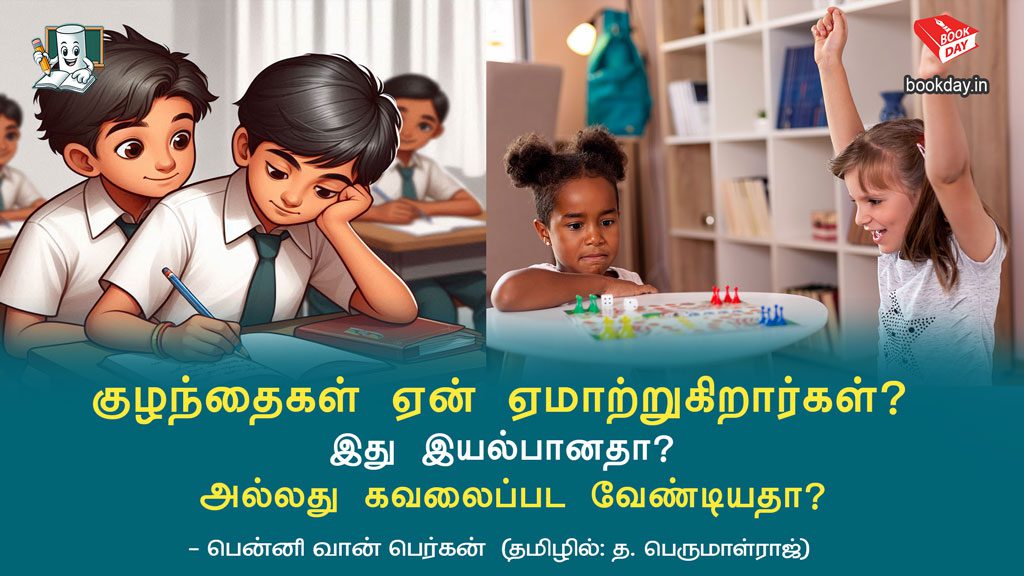 BOOK DAY
bookday.in

குழந்தைகள் ஏன் ஏமாற்றுகிறார்கள்?
இது இயல்பானதா?
அல்லது கவலைப்பட வேண்டியதா?

– பென்னி வான் பெர்கன் (தமிழில்: த. பெருமாள்ராஜ்)